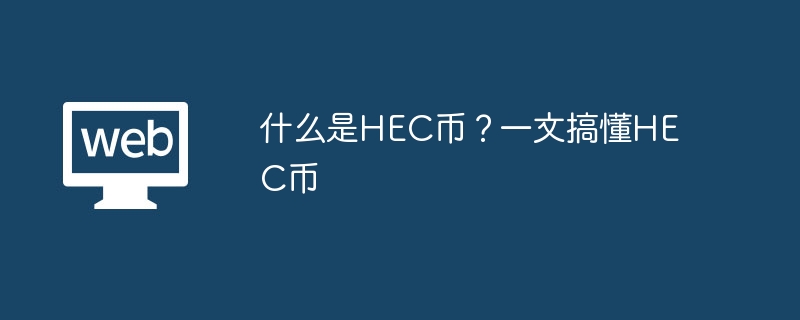 web

什么是HEC币？一文搞懂HEC币